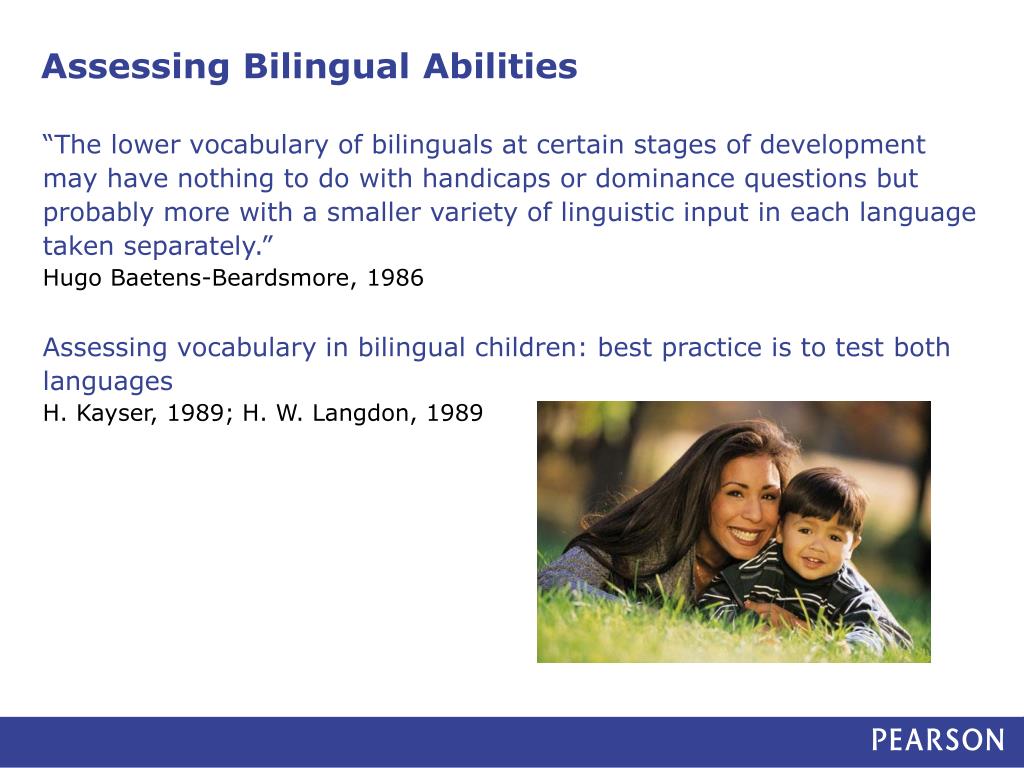 Assessing Bilingual Abilities

“The lower vocabulary of bilinguals at certain stages of development may have nothing to do with handicaps or dominance questions but probably more with a smaller variety of linguistic input in each language taken separately.”
Hugo Baetens-Beardsmore, 1986

Assessing vocabulary in bilingual children: best practice is to test both languages
H. Kayser, 1989; H. W. Langdon, 1989

PEARSON